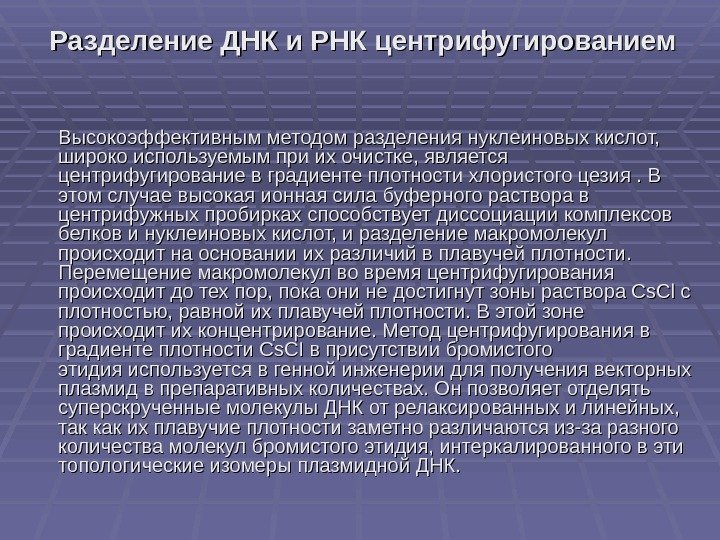 Разделение ДНК и РНК центрифугированием

Высокоэффективным методом разделения нуклеиновых кислот, широко используемым при их очистке, является центрифугирование в градиенте плотности хлористого цезия . В этом случае высокая ионная сила буферного раствора в центрифужных пробирках способствует диссоциации комплексов белков и нуклеиновых кислот, и разделение макромолекул происходит на основании их различий в плавучей плотности. Перемещение макромолекул во время центрифугирования происходит до тех пор, пока они не достигнут зоны раствора CsCl с плотностью, равной их плавучей плотности. В этой зоне происходит их концентрирование. Метод центрифугирования в градиенте плотности CsCl в присутствии бромистого этидия используется в генной инженерии для получения векторных плазмид в препаративных количествах. Он позволяет отделять суперскрученные молекулы ДНК от релаксированных и линейных, так как их плавучие плотности заметно различаются из-за разного количества молекул бромистого этидия, интеркалированного в эти топологические изомеры плазмидной ДНК.